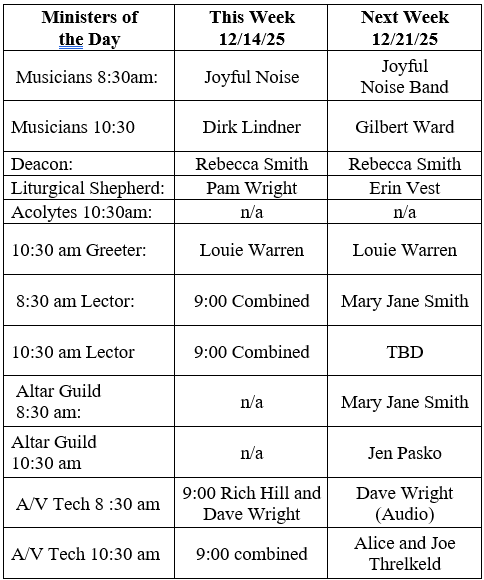 | Ministers of the Day | This Week 12/14/25 | Next Week 12/21/25 |
|---|---|---|
| Musicians 8:30am: | Joyful Noise | Joyful Noise Band |
| Musicians 10:30 | Dirk Lindner | Gilbert Ward |
| Deacon: | Rebecca Smith | Rebecca Smith |
| Liturgical Shepherd: | Pam Wright | Erin Vest |
| Acolytes 10:30am: | n/a | n/a |
| 10:30 am Greeter: | Louie Warren | Louie Warren |
| 8:30 am Lector: | 9:00 Combined | Mary Jane Smith |
| 10:30 am Lector | 9:00 Combined | TBD |
| Altar Guild 8:30 am: | n/a | Mary Jane Smith |
| Altar Guild 10:30 am | n/a | Jen Pasko |
| A/V Tech 8 :30 am | 9:00 Rich Hill and Dave Wright | Dave Wright (Audio) |
| A/V Tech 10:30 am | 9:00 combined | Alice and Joe Threlkeld |